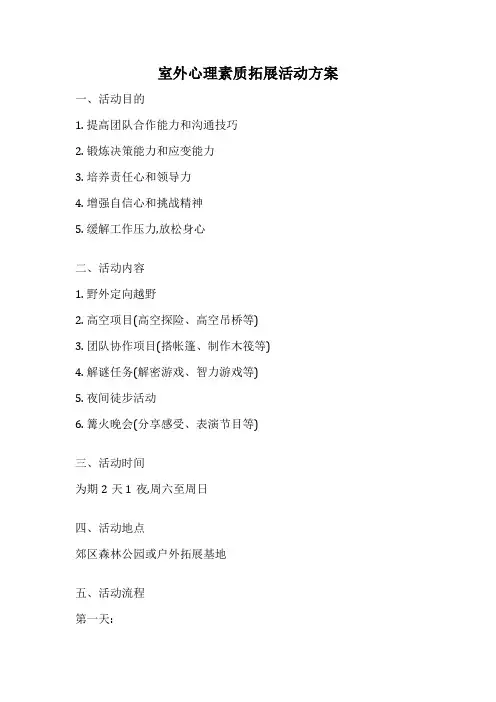 室外心理素质拓展活动方案

一、活动目的

1. 提高团队合作能力和沟通技巧

2. 锻炼决策能力和应变能力

3. 培养责任心和领导力

4. 增强自信心和挑战精神

5. 缓解工作压力,放松身心

二、活动内容

1. 野外定向越野

2. 高空项目(高空探险、高空吊桥等)

3. 团队协作项目(搭帐篷、制作木筏等)

4. 解谜任务(解密游戏、智力游戏等)

5. 夜间徒步活动

6. 篝火晚会(分享感受、表演节目等)

三、活动时间

为期 2 天 1 夜,周六至周日

四、活动地点

郊区森林公园或户外拓展基地

五、活动流程

第一天: